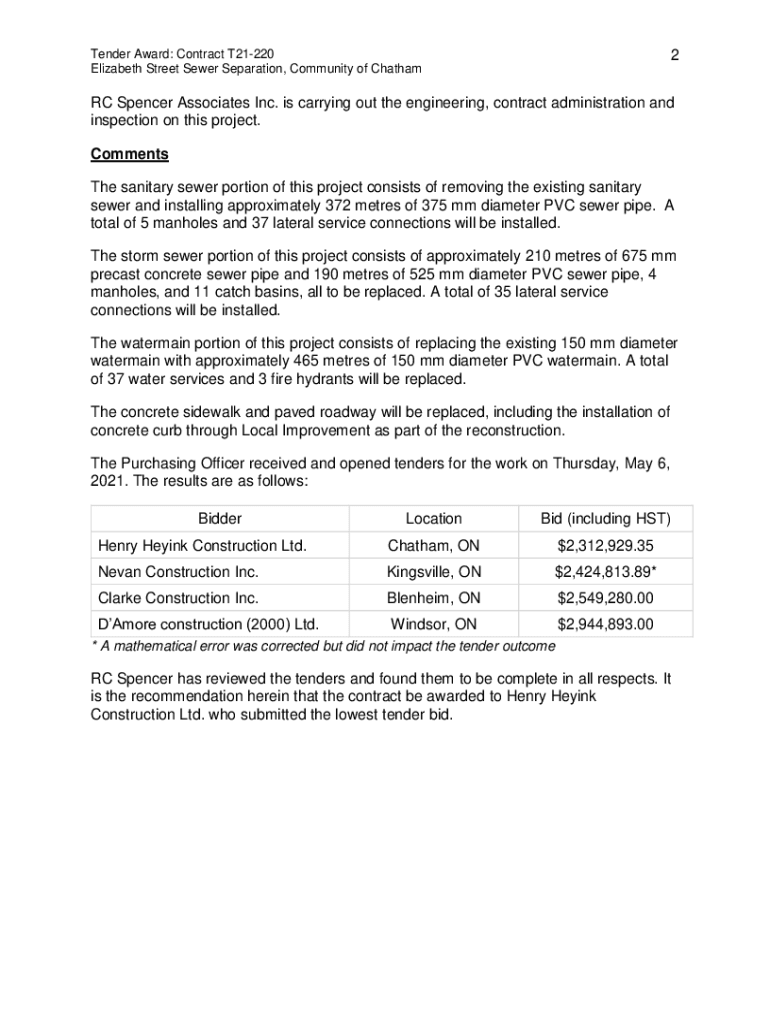 Tender Award: Contract T21-220
Elizabeth Street Sewer Separation, Community of Chatham

2

RC Spencer Associates Inc. is carrying out the engineering, contract administration and inspection on this project.

Comments

The sanitary sewer portion of this project consists of removing the existing sanitary sewer and installing approximately 372 metres of 375 mm diameter PVC sewer pipe. A total of 5 manholes and 37 lateral service connections will be installed.

The storm sewer portion of this project consists of approximately 210 metres of 675 mm precast concrete sewer pipe and 190 metres of 525 mm diameter PVC sewer pipe, 4 manholes, and 11 catch basins, all to be replaced. A total of 35 lateral service connections will be installed.

The watermain portion of this project consists of replacing the existing 150 mm diameter watermain with approximately 465 metres of 150 mm diameter PVC watermain. A total of 37 water services and 3 fire hydrants will be replaced.

The concrete sidewalk and paved roadway will be replaced, including the installation of concrete curb through Local Improvement as part of the reconstruction.

The Purchasing Officer received and opened tenders for the work on Thursday, May 6, 2021. The results are as follows:

| Bidder | Location | Bid (including HST) |
|---|---|---|
| Henry Heyink Construction Ltd. | Chatham, ON | $2,312,929.35 |
| Nevan Construction Inc. | Kingsville, ON | $2,424,813.89* |
| Clarke Construction Inc. | Blenheim, ON | $2,549,280.00 |
| D'Amore construction (2000) Ltd. | Windsor, ON | $2,944,893.00 |

* A mathematical error was corrected but did not impact the tender outcome

RC Spencer has reviewed the tenders and found them to be complete in all respects. It is the recommendation herein that the contract be awarded to Henry Heyink Construction Ltd. who submitted the lowest tender bid.